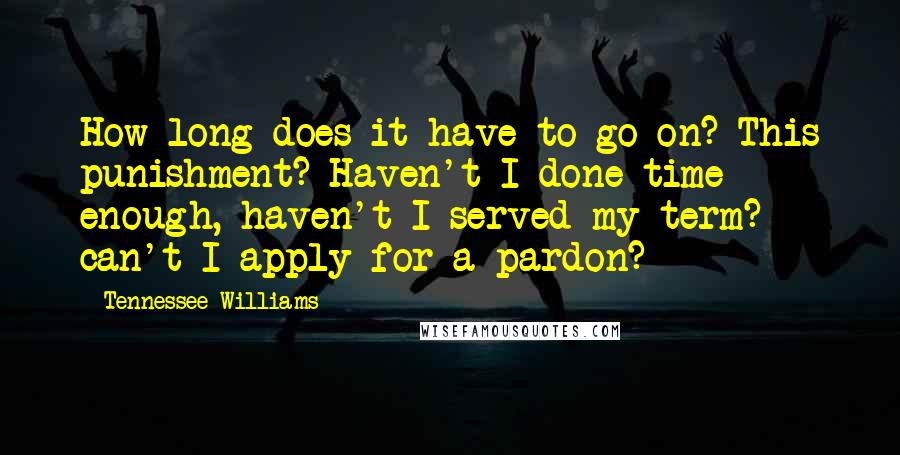 How long does it have to go on? This punishment? Haven't I done time enough, haven't I served my term? can't I apply for a pardon?

Tennessee Williams

WISEFAMOUSQUOTES.COM